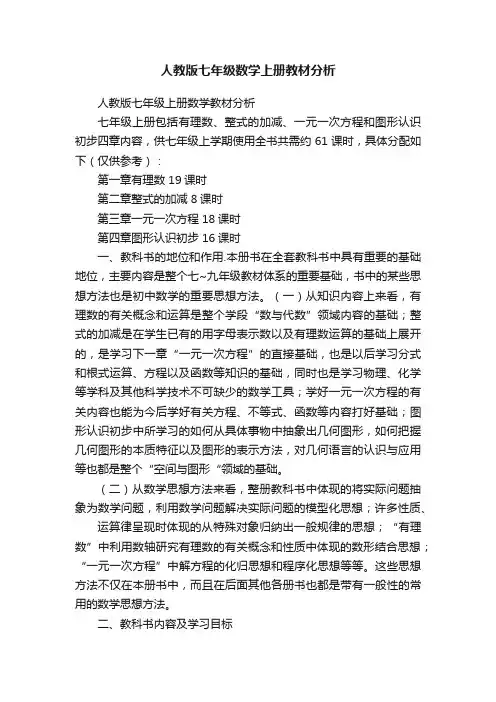 人教版七年级数学上册教材分析

人教版七年级上册数学教材分析

七年级上册包括有理数、整式的加减、一元一次方程和图形认识初步四章内容，供七年级上学期使用全书共需约 61 课时，具体分配如下（仅供参考）：

第一章有理数 19 课时

第二章整式的加减 8 课时

第三章一元一次方程 18 课时

第四章图形认识初步 16 课时

一、教科书的地位和作用.本册书在全套教科书中具有重要的基础地位，主要内容是整个七~九年级教材体系的重要基础，书中的某些思想方法也是初中数学的重要思想方法。（一）从知识内容上来看，有理数的有关概念和运算是整个学段“数与代数”领域内容的基础；整式的加减是在学生已有的用字母表示数以及有理数运算的基础上展开的，是学习下一章“一元一次方程”的直接基础，也是以后学习分式和根式运算、方程以及函数等知识的基础，同时也是学习物理、化学等学科及其他科学技术不可缺少的数学工具；学好一元一次方程的有关内容也能为今后学好有关方程、不等式、函数等内容打好基础；图形认识初步中所学习的如何从具体事物中抽象出几何图形，如何把握几何图形的本质特征以及图形的表示方法，对几何语言的认识与应用等也都是整个“空间与图形“领域的基础。

（二）从数学思想方法来看，整册教科书中体现的将实际问题抽象为数学问题，利用数学问题解决实际问题的模型化思想；许多性质、

运算律呈现时体现的从特殊对象归纳出一般规律的思想；“有理数”中利用数轴研究有理数的有关概念和性质中体现的数形结合思想；“一元一次方程”中解方程的化归思想和程序化思想等等。这些思想方法不仅在本册书中，而且在后面其他各册书也都是带有一般性的常用的数学思想方法。

二、教科书内容及学习目标